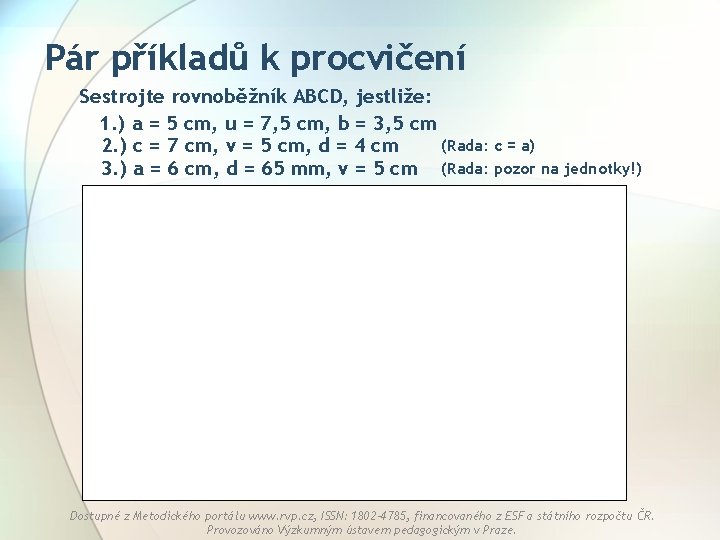 Pár příkladů k procvičení

Sestrojte rovnoběžník ABCD, jestliže:

1.) a = 5 cm, u = 7,5 cm, b = 3,5 cm

2.) c = 7 cm, v = 5 cm, d = 4 cm (Rada: c = a)

3.) a = 6 cm, d = 65 mm, v = 5 cm (Rada: pozor na jednotky!)

Dostupné z Metodického portálu www.rvp.cz, ISSN: 1802-4785, financovaného z ESF a státního rozpočtu ČR. Provozováno Výzkumným ústavem pedagogickým v Praze.